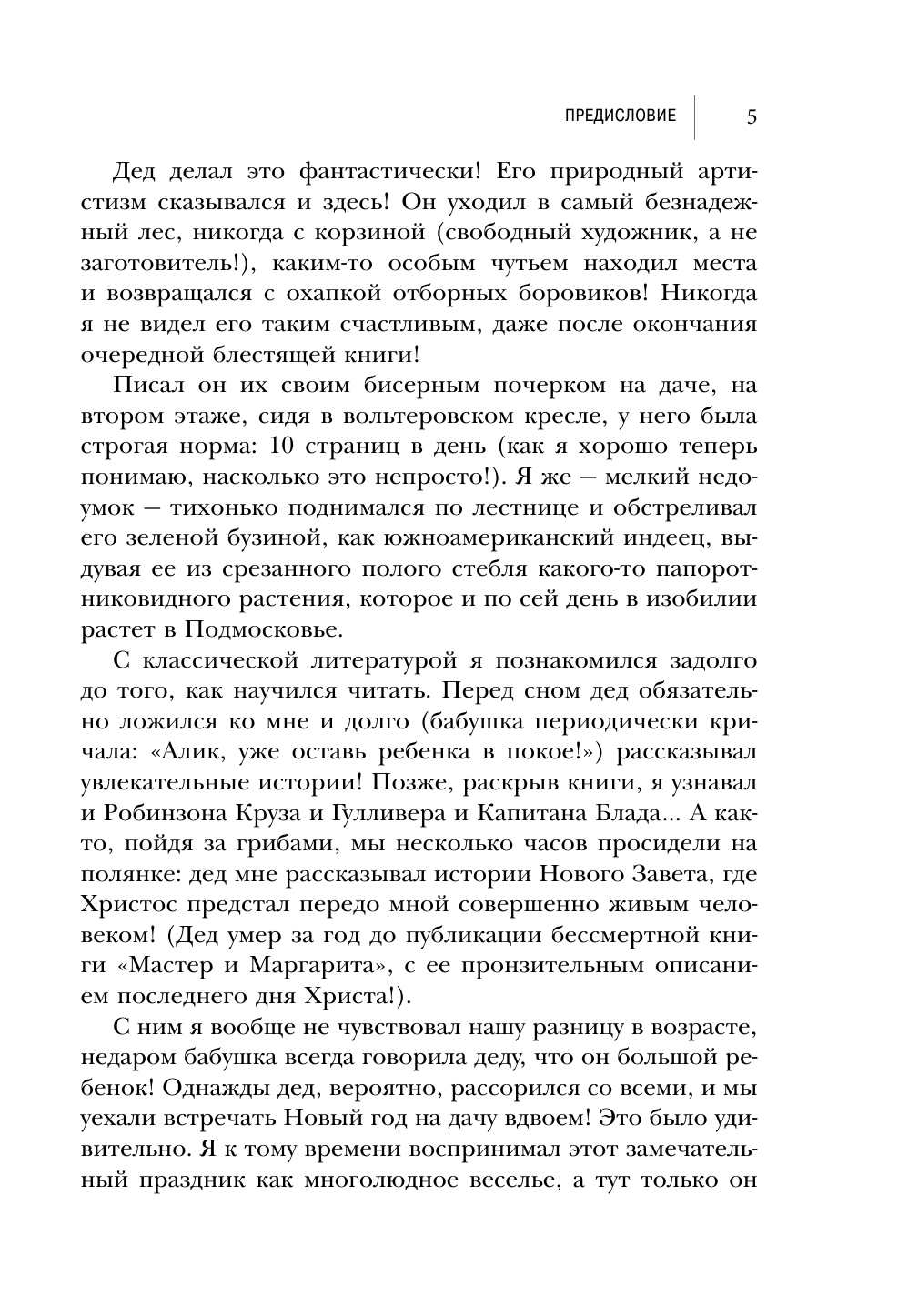 ПРЕДИСЛОВИЕ 5

Дед делал это фантастически! Его природный артистизм сказывался и здесь! Он уходил в самый безнадежный лес, никогда с корзиной (свободный художник, а не заготовитель!), каким-то особым чутьем находил места и возвращался с охапкой отборных боровиков! Никогда я не видел его таким счастливым, даже после окончания очередной блестящей книги!

Писал он их своим бисерным почерком на даче, на втором этаже, сидя в вольтеровском кресле, у него была строгая норма: 10 страниц в день (как я хорошо теперь понимаю, насколько это непросто!). Я же — мелкий недоумок — тихонько поднимался по лестнице и обстреливал его зеленой бузиной, как южноамериканский индеец, выдувая ее из срезанного полого стебля какого-то папоротниковидного растения, которое и по сей день в изобилии растет в Подмосковье.

С классической литературой я познакомился задолго до того, как научился читать. Перед сном дед обязательно ложился ко мне и долго (бабушка периодически кричала: «Алик, уже оставь ребенка в покое!») рассказывал увлекательные истории! Позже, раскрыв книги, я узнавал и Робинзона Круза и Гулливера и Капитана Блада... А както, пойдя за грибами, мы несколько часов просидели на полянке: дед мне рассказывал истории Нового Завета, где Христос предстал передо мной совершенно живым человеком! (Дед умер за год до публикации бессмертной книги «Мастер и Маргарита», с ее пронзительным описанием последнего дня Христа!).

С ним я вообще не чувствовал нашу разницу в возрасте, недаром бабушка всегда говорила деду, что он большой ребенок! Однажды дед, вероятно, рассорился со всеми, и мы уехали встречать Новый год на дачу вдвоем! Это было удивительно. Я к тому времени воспринимал этот замечательный праздник как многолюдное веселье, а тут только он